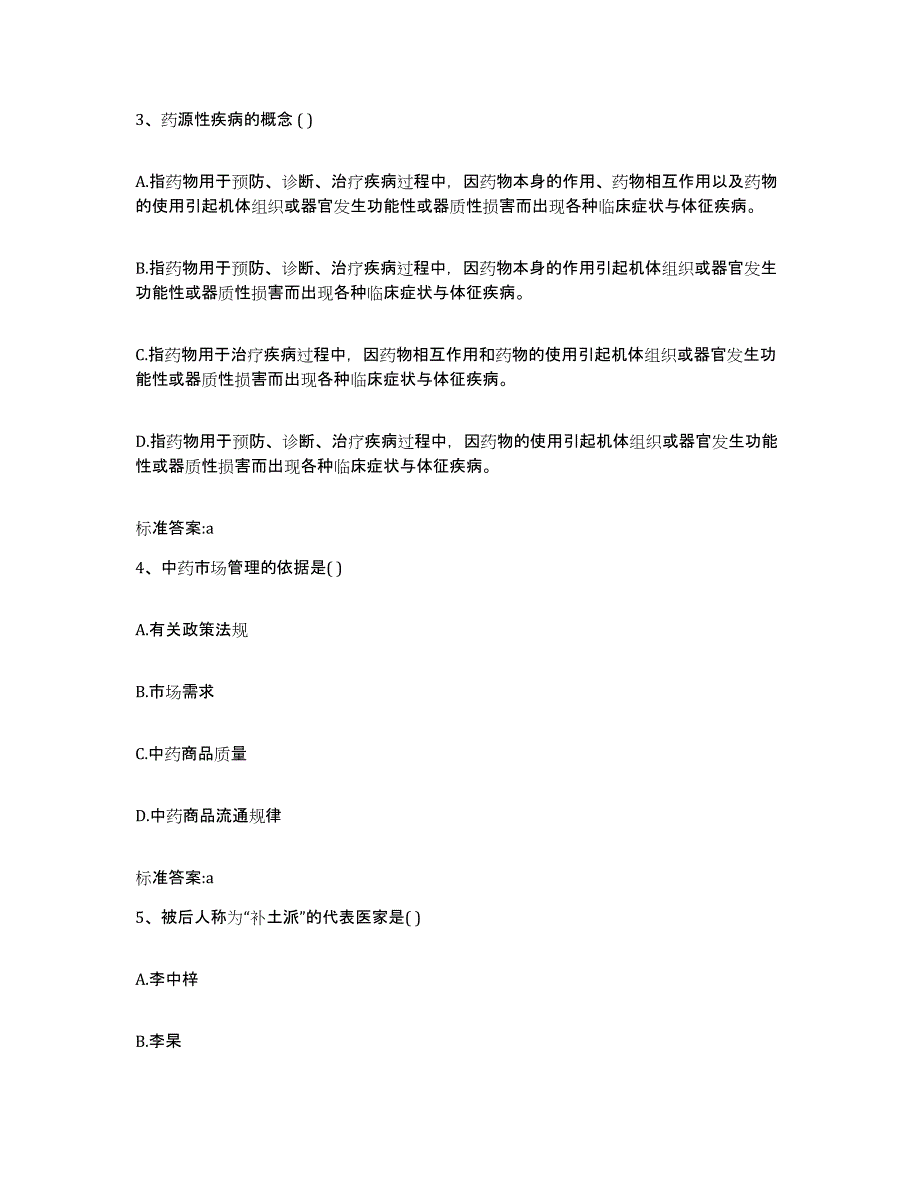 3、药源性疾病的概念 ( )

A.指药物用于预防、诊断、治疗疾病过程中，因药物本身的作用、药物相互作用以及药物的使用引起机体组织或器官发生功能性或器质性损害而出现各种临床症状与体征疾病。

B.指药物用于预防、诊断、治疗疾病过程中，因药物本身的作用引起机体组织或器官发生功能性或器质性损害而出现各种临床症状与体征疾病。

C.指药物用于治疗疾病过程中，因药物相互作用和药物的使用引起机体组织或器官发生功能性或器质性损害而出现各种临床症状与体征疾病。

D.指药物用于预防、诊断、治疗疾病过程中，因药物的使用引起机体组织或器官发生功能性或器质性损害而出现各种临床症状与体征疾病。

标准答案:a

4、中药市场管理的依据是( )

A.有关政策法规

B.市场需求

C.中药商品质量

D.中药商品流通规律

标准答案:a

5、被后人称为“补土派”的代表医家是( )

A.李中梓

B.李杲